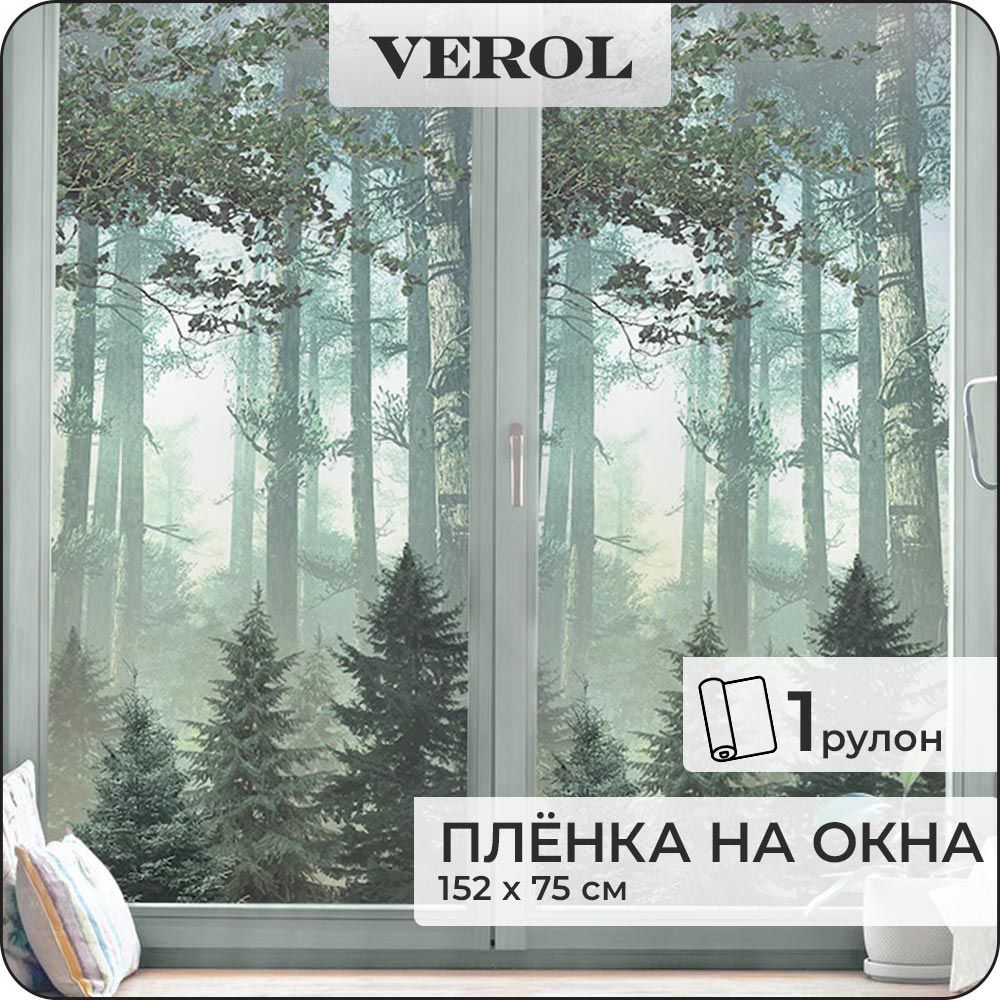 VEROL

1 рулон

ПЛЁНКА НА ОКНА
152 x 75 см